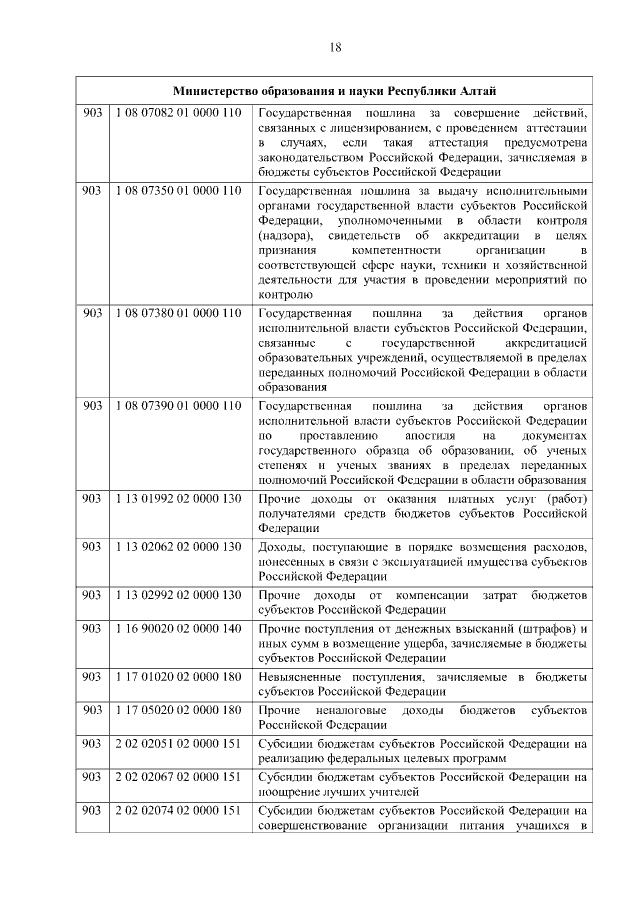 18

| Министерство образования и науки Республики Алтай | | |
|---|---|---|
| 903 | 1 08 07082 01 0000 110 | Государственная пошлина за совершение действий, связанных с лицензированием, с проведением аттестации в случаях, если такая аттестация предусмотрена законодательством Российской Федерации, зачисляемая в бюджеты субъектов Российской Федерации |
| 903 | 1 08 07350 01 0000 110 | Государственная пошлина за выдачу исполнительными органами государственной власти субъектов Российской Федерации, уполномоченными в области контроля (надзора), свидетельств об аккредитации в целях признания компетентности организации в соответствующей сфере науки, техники и хозяйственной деятельности для участия в проведении мероприятий по контролю |
| 903 | 1 08 07380 01 0000 110 | Государственная пошлина за действия органов исполнительной власти субъектов Российской Федерации, связанные с государственной аккредитацией образовательных учреждений, осуществляемой в пределах переданных полномочий Российской Федерации в области образования |
| 903 | 1 08 07390 01 0000 110 | Государственная пошлина за действия органов исполнительной власти субъектов Российской Федерации по проставлению апостиля на документах государственного образца об образовании, об ученых степенях и ученых званиях в пределах переданных полномочий Российской Федерации в области образования |
| 903 | 1 13 01992 02 0000 130 | Прочие доходы от оказания платных услуг (работ) получателями средств бюджетов субъектов Российской Федерации |
| 903 | 1 13 02062 02 0000 130 | Доходы, поступающие в порядке возмещения расходов, понесенных в связи с эксплуатацией имущества субъектов Российской Федерации |
| 903 | 1 13 02992 02 0000 130 | Прочие доходы от компенсации затрат бюджетов субъектов Российской Федерации |
| 903 | 1 16 90020 02 0000 140 | Прочие поступления от денежных взысканий (штрафов) и иных сумм в возмещение ущерба, зачисляемые в бюджеты субъектов Российской Федерации |
| 903 | 1 17 01020 02 0000 180 | Невыясненные поступления, зачисляемые в бюджеты субъектов Российской Федерации |
| 903 | 1 17 05020 02 0000 180 | Прочие неналоговые доходы бюджетов субъектов Российской Федерации |
| 903 | 2 02 02051 02 0000 151 | Субсидии бюджетам субъектов Российской Федерации на реализацию федеральных целевых программ |
| 903 | 2 02 02067 02 0000 151 | Субсидии бюджетам субъектов Российской Федерации на поощрение лучших учителей |
| 903 | 2 02 02074 02 0000 151 | Субсидии бюджетам субъектов Российской Федерации на совершенствование организации питания учащихся в |